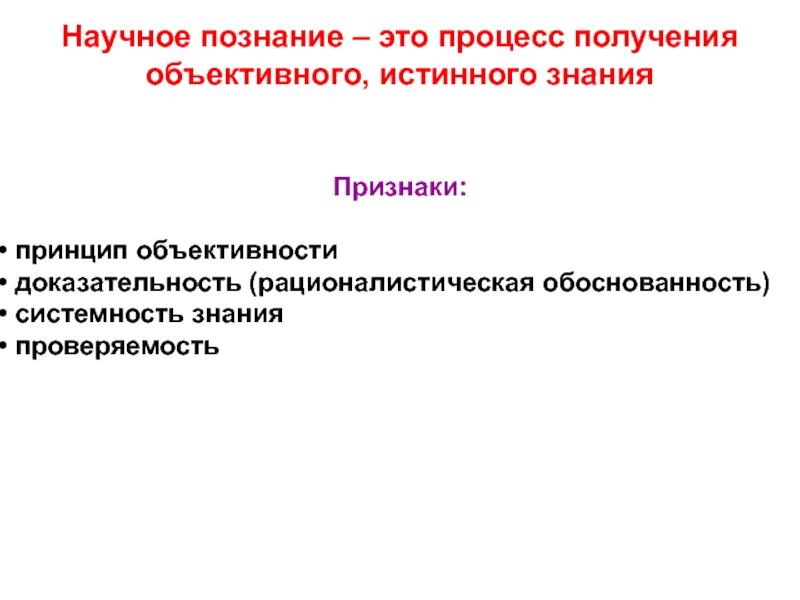 Научное познание – это процесс получения объективного, истинного знания

Признаки:

• принцип объективности
• доказательность (рационалистическая обоснованность)
• системность знания
• проверяемость